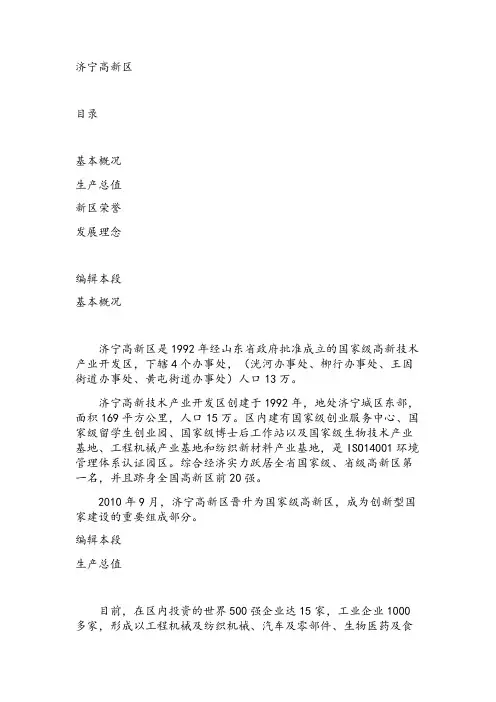 济宁高新区

目录

基本概况

生产总值

新区荣誉

发展理念

编辑本段

基本概况

济宁高新区是1992年经山东省政府批准成立的国家级高新技术产业开发区，下辖4个办事处，（洸河办事处、柳行办事处、王因街道办事处、黄屯街道办事处）人口13万。

济宁高新技术产业开发区创建于1992年，地处济宁城区东部，面积169平方公里，人口15万。区内建有国家级创业服务中心、国家级留学生创业园、国家级博士后工作站以及国家级生物技术产业基地、工程机械产业基地和纺织新材料产业基地，是ISO14001环境管理体系认证园区。综合经济实力跃居全省国家级、省级高新区第一名，并且跻身全国高新区前20强。

2010年9月，济宁高新区晋升为国家级高新区，成为创新型国家建设的重要组成部分。

编辑本段

生产总值

目前，在区内投资的世界500强企业达15家，工业企业1000多家，形成以工程机械及纺织机械、汽车及零部件、生物医药及食